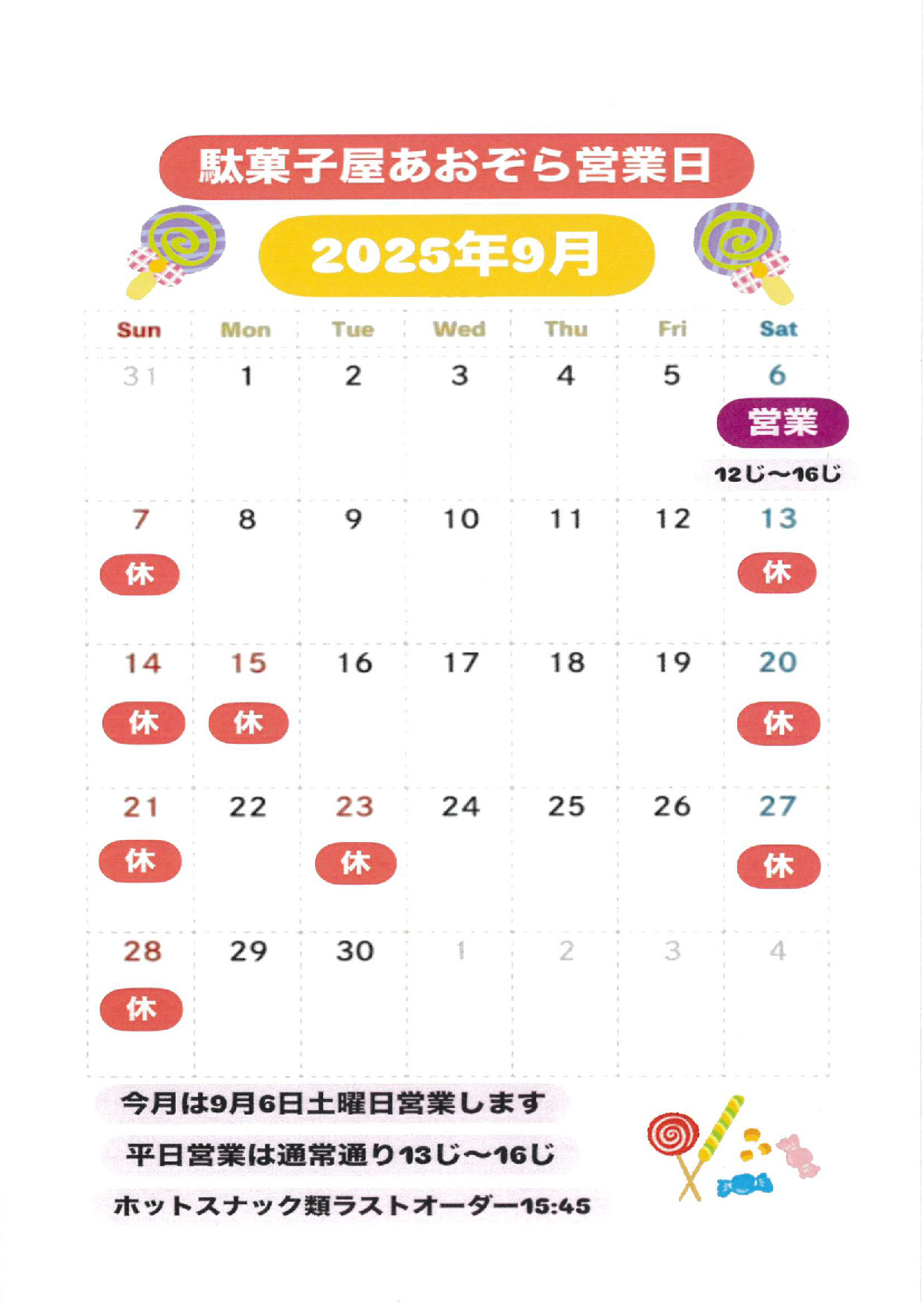 駄菓子屋あおぞら営業日

2025年9月

| Sun | Mon | Tue | Wed | Thu | Fri | Sat |
|---|---|---|---|---|---|---|
| 31 | 1 | 2 | 3 | 4 | 5 | 6 営業 12じ～16じ |
| 7 休 | 8 | 9 | 10 | 11 | 12 | 13 休 |
| 14 休 | 15 休 | 16 | 17 | 18 | 19 | 20 休 |
| 21 休 | 22 | 23 休 | 24 | 25 | 26 | 27 休 |
| 28 休 | 29 | 30 | 1 | 2 | 3 | 4 |

今月は9月6日土曜日営業します

平日営業は通常通り13じ～16じ

ホットスナック類ラストオーダー15:45